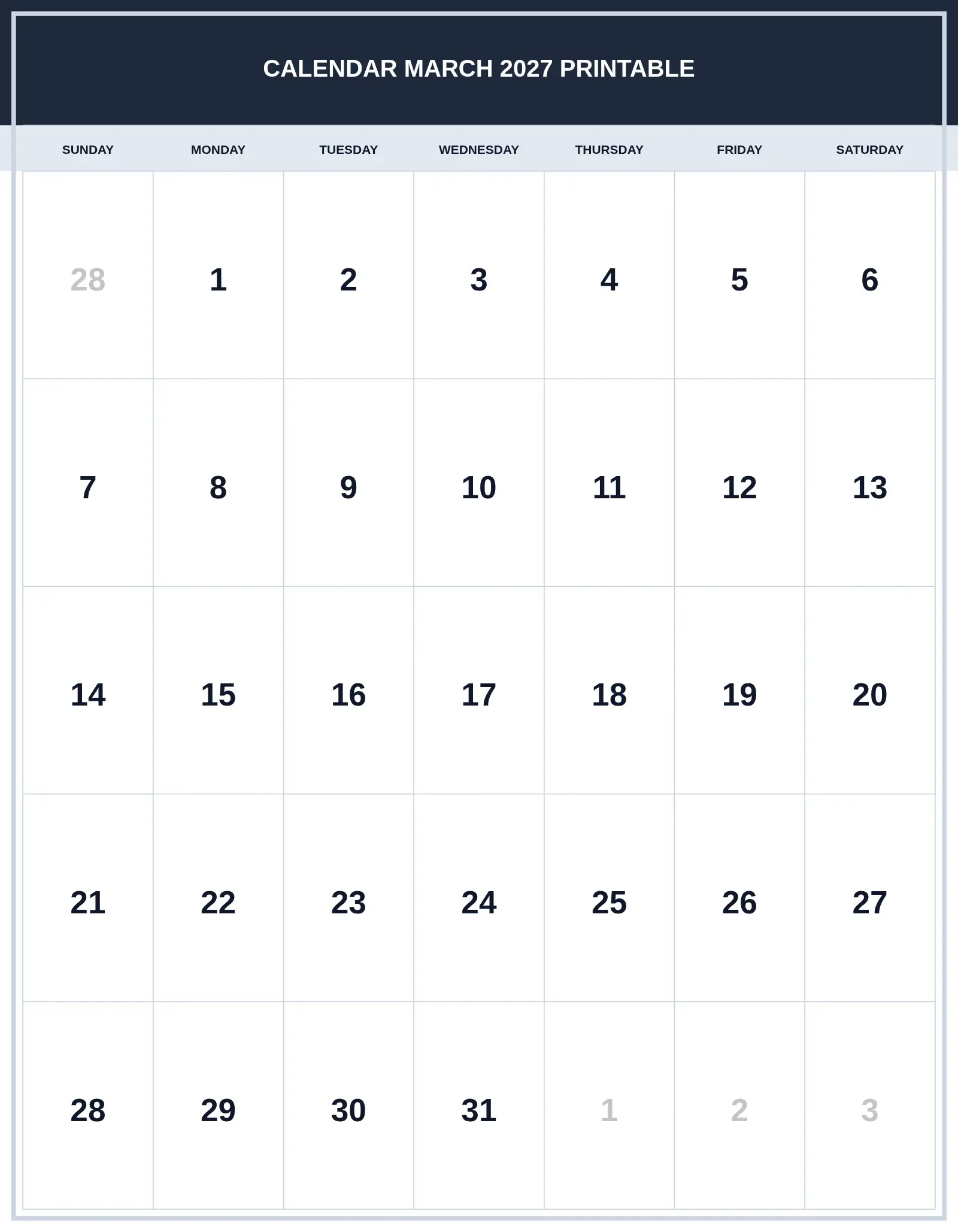 CALENDAR MARCH 2027 PRINTABLE

| SUNDAY | MONDAY | TUESDAY | WEDNESDAY | THURSDAY | FRIDAY | SATURDAY |
|---|---|---|---|---|---|---|
| 28 | 1 | 2 | 3 | 4 | 5 | 6 |
| 7 | 8 | 9 | 10 | 11 | 12 | 13 |
| 14 | 15 | 16 | 17 | 18 | 19 | 20 |
| 21 | 22 | 23 | 24 | 25 | 26 | 27 |
| 28 | 29 | 30 | 31 | 1 | 2 | 3 |